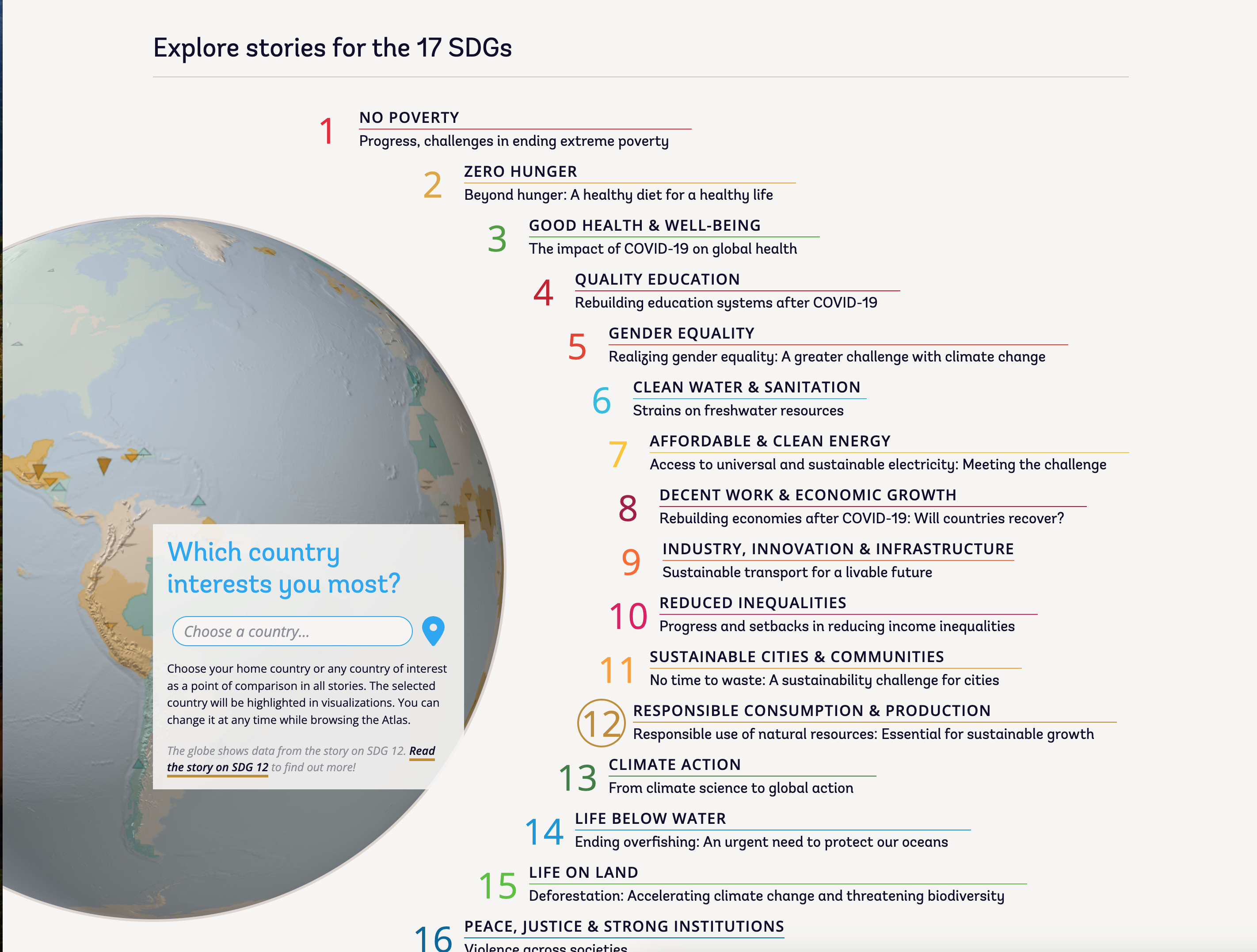 Explore stories for the 17 SDGs

1 NO POVERTY
Progress, challenges in ending extreme poverty

2 ZERO HUNGER
Beyond hunger: A healthy diet for a healthy life

3 GOOD HEALTH & WELL-BEING
The impact of COVID-19 on global health

4 QUALITY EDUCATION
Rebuilding education systems after COVID-19

5 GENDER EQUALITY
Realizing gender equality: A greater challenge with climate change

6 CLEAN WATER & SANITATION
Strains on freshwater resources

7 AFFORDABLE & CLEAN ENERGY
Access to universal and sustainable electricity: Meeting the challenge

8 DECENT WORK & ECONOMIC GROWTH
Rebuilding economies after COVID-19: Will countries recover?

9 INDUSTRY, INNOVATION & INFRASTRUCTURE
Sustainable transport for a livable future

10 REDUCED INEQUALITIES
Progress and setbacks in reducing income inequalities

11 SUSTAINABLE CITIES & COMMUNITIES
No time to waste: A sustainability challenge for cities

12 RESPONSIBLE CONSUMPTION & PRODUCTION
Responsible use of natural resources: Essential for sustainable growth

13 CLIMATE ACTION
From climate science to global action

14 LIFE BELOW WATER
Ending overfishing: An urgent need to protect our oceans

15 LIFE ON LAND
Deforestation: Accelerating climate change and threatening biodiversity

16 PEACE, JUSTICE & STRONG INSTITUTIONS
Violence across societies

Which country interests you most?

Choose a country...

Choose your home country or any country of interest as a point of comparison in all stories. The selected country will be highlighted in visualizations. You can change it at any time while browsing the Atlas.

The globe shows data from the story on SDG 12. Read the story on SDG 12 to find out more!